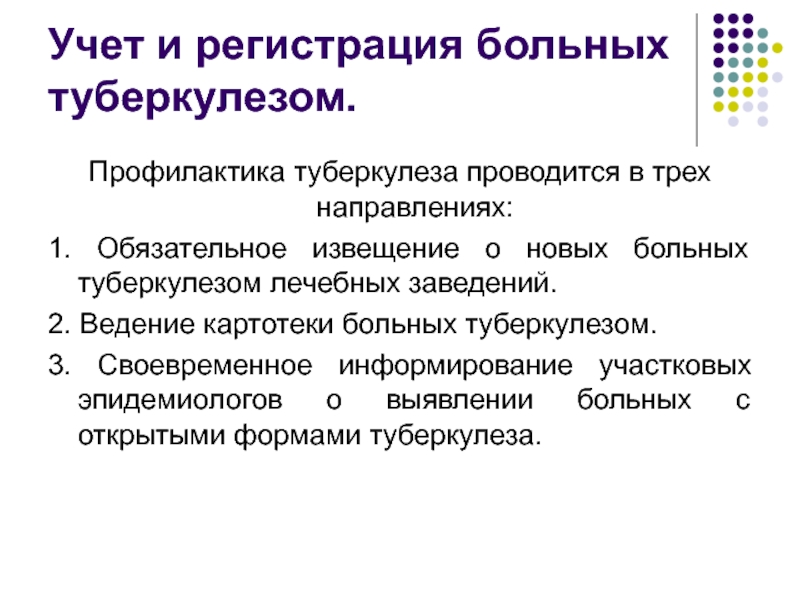 Учет и регистрация больных туберкулезом.

Профилактика туберкулеза проводится в трех направлениях:

1. Обязательное извещение о новых больных туберкулезом лечебных заведений.

2. Ведение картотеки больных туберкулезом.

3. Своевременное информирование участковых эпидемиологов о выявлении больных с открытыми формами туберкулеза.